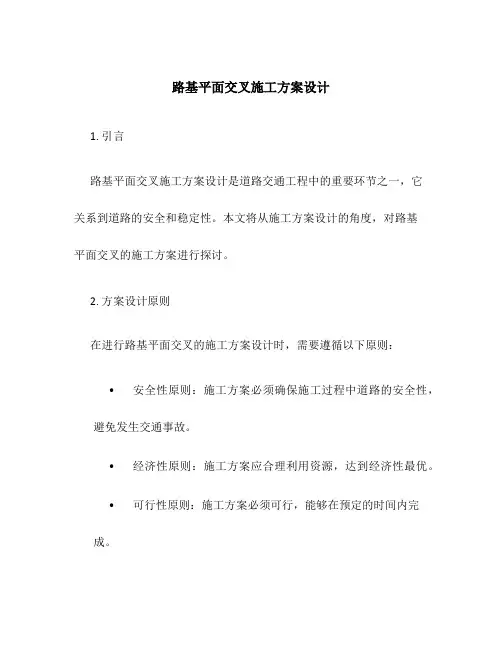 路基平面交叉施工方案设计

1. 引言

路基平面交叉施工方案设计是道路交通工程中的重要环节之一，它关系到道路的安全和稳定性。本文将从施工方案设计的角度，对路基平面交叉的施工方案进行探讨。

2. 方案设计原则

在进行路基平面交叉的施工方案设计时，需要遵循以下原则：

• 安全性原则：施工方案必须确保施工过程中道路的安全性，避免发生交通事故。

• 经济性原则：施工方案应合理利用资源，达到经济性最优。

• 可行性原则：施工方案必须可行，能够在预定的时间内完成。